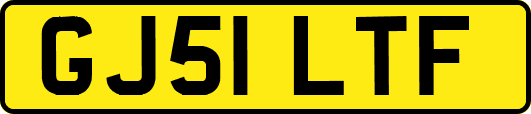 GJ51 LTF